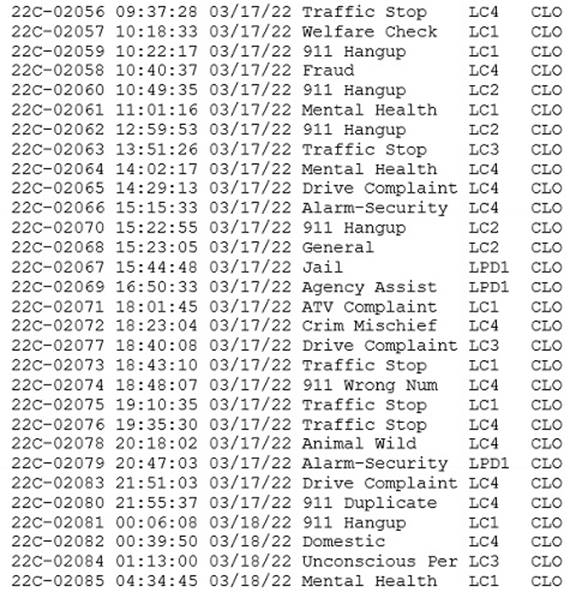 22C-02056 09:37:28 03/17/22 Traffic Stop LC4 CLO
22C-02057 10:18:33 03/17/22 Welfare Check LC1 CLO
22C-02059 10:22:17 03/17/22 911 Hangup LC1 CLO
22C-02058 10:40:37 03/17/22 Fraud LC4 CLO
22C-02060 10:49:35 03/17/22 911 Hangup LC2 CLO
22C-02061 11:01:16 03/17/22 Mental Health LC1 CLO
22C-02062 12:59:53 03/17/22 911 Hangup LC2 CLO
22C-02063 13:51:26 03/17/22 Traffic Stop LC3 CLO
22C-02064 14:02:17 03/17/22 Mental Health LC4 CLO
22C-02065 14:29:13 03/17/22 Drive Complaint LC4 CLO
22C-02066 15:15:33 03/17/22 Alarm-Security LC4 CLO
22C-02070 15:22:55 03/17/22 911 Hangup LC2 CLO
22C-02068 15:23:05 03/17/22 General LC2 CLO
22C-02067 15:44:48 03/17/22 Jail LPD1 CLO
22C-02069 16:50:33 03/17/22 Agency Assist LPD1 CLO
22C-02071 18:01:45 03/17/22 ATV Complaint LC1 CLO
22C-02072 18:23:04 03/17/22 Crim Mischief LC4 CLO
22C-02077 18:40:08 03/17/22 Drive Complaint LC3 CLO
22C-02073 18:43:10 03/17/22 Traffic Stop LC1 CLO
22C-02074 18:48:07 03/17/22 911 Wrong Num LC4 CLO
22C-02075 19:10:35 03/17/22 Traffic Stop LC1 CLO
22C-02076 19:35:30 03/17/22 Traffic Stop LC4 CLO
22C-02078 20:18:02 03/17/22 Animal Wild LC4 CLO
22C-02079 20:47:03 03/17/22 Alarm-Security LPD1 CLO
22C-02083 21:51:03 03/17/22 Drive Complaint LC4 CLO
22C-02080 21:55:37 03/17/22 911 Duplicate LC4 CLO
22C-02081 00:06:08 03/18/22 911 Hangup LC1 CLO
22C-02082 00:39:50 03/18/22 Domestic LC4 CLO
22C-02084 01:13:00 03/18/22 Unconscious Per LC3 CLO
22C-02085 04:34:45 03/18/22 Mental Health LC1 CLO